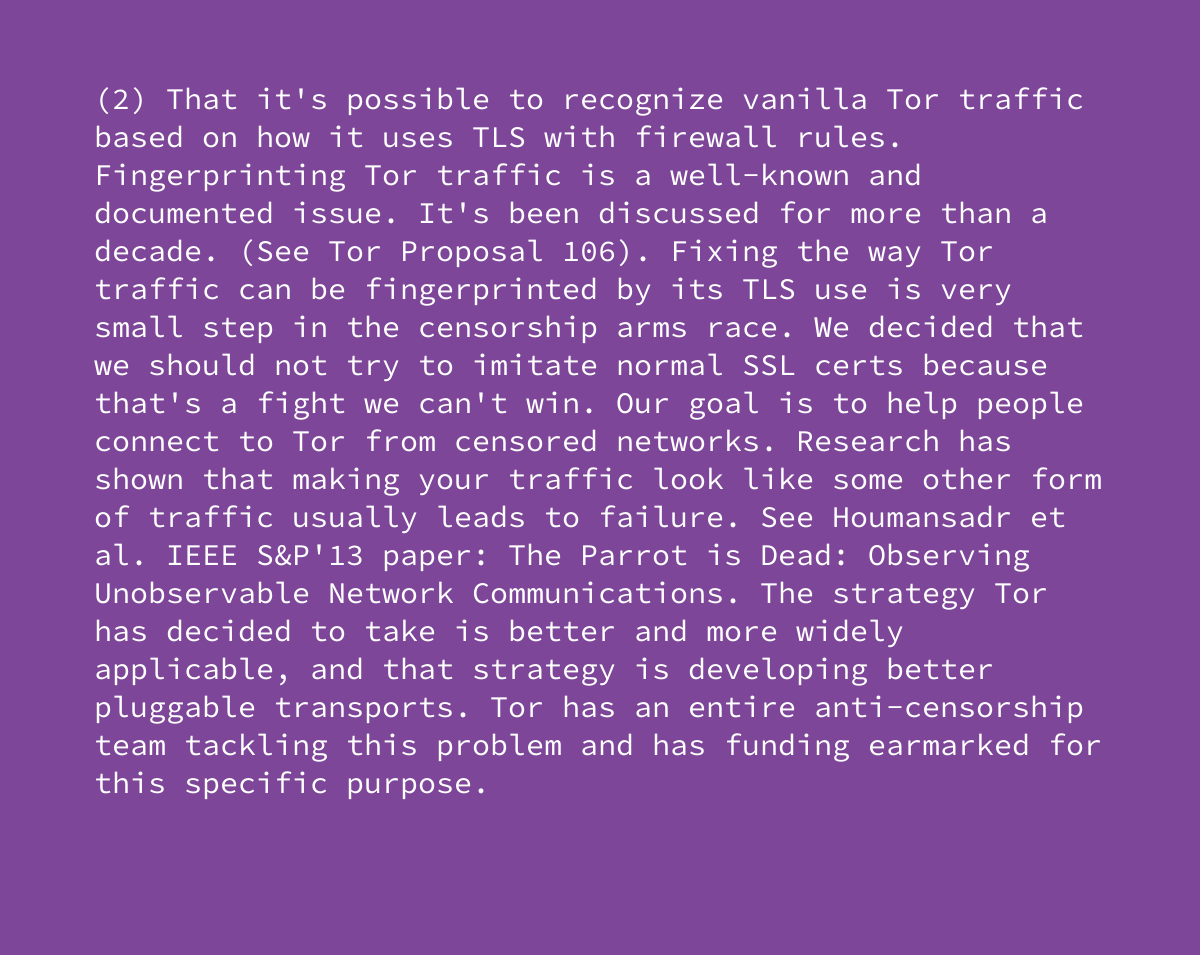 (2) That it's possible to recognize vanilla Tor traffic based on how it uses TLS with firewall rules. Fingerprinting Tor traffic is a well-known and documented issue. It's been discussed for more than a decade. (See Tor Proposal 106). Fixing the way Tor traffic can be fingerprinted by its TLS use is very small step in the censorship arms race. We decided that we should not try to imitate normal SSL certs because that's a fight we can't win. Our goal is to help people connect to Tor from censored networks. Research has shown that making your traffic look like some other form of traffic usually leads to failure. See Houmansadr et al. IEEE S&P'13 paper: The Parrot is Dead: Observing Unobservable Network Communications. The strategy Tor has decided to take is better and more widely applicable, and that strategy is developing better pluggable transports. Tor has an entire anti-censorship team tackling this problem and has funding earmarked for this specific purpose.